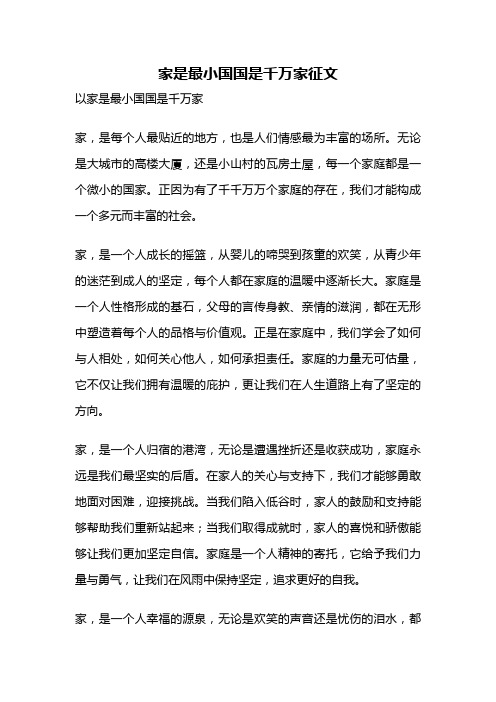 家是最小国国是千万家征文

以家是最小国国是千万家

家，是每个人最贴近的地方，也是人们情感最为丰富的场所。无论是大城市的高楼大厦，还是小山村的瓦房土屋，每一个家庭都是一个微小的国家。正因为有了千千万万个家庭的存在，我们才能构成一个多元而丰富的社会。

家，是一个人成长的摇篮，从婴儿的啼哭到孩童的欢笑，从青少年的迷茫到成人的坚定，每个人都在家庭的温暖中逐渐长大。家庭是一个人性格形成的基石，父母的言传身教、亲情的滋润，都在无形中塑造着每个人的品格与价值观。正是在家庭中，我们学会了如何与人相处，如何关心他人，如何承担责任。家庭的力量无可估量，它不仅让我们拥有温暖的庇护，更让我们在人生道路上有了坚定的方向。

家，是一个人归宿的港湾，无论是遭遇挫折还是收获成功，家庭永远是我们最坚实的后盾。在家人的关心与支持下，我们才能够勇敢地面对困难，迎接挑战。当我们陷入低谷时，家人的鼓励和支持能够帮助我们重新站起来；当我们取得成就时，家人的喜悦和骄傲能够让我们更加坚定自信。家庭是一个人精神的寄托，它给予我们力量与勇气，让我们在风雨中保持坚定，追求更好的自我。

家，是一个人幸福的源泉，无论是欢笑的声音还是忧伤的泪水，都